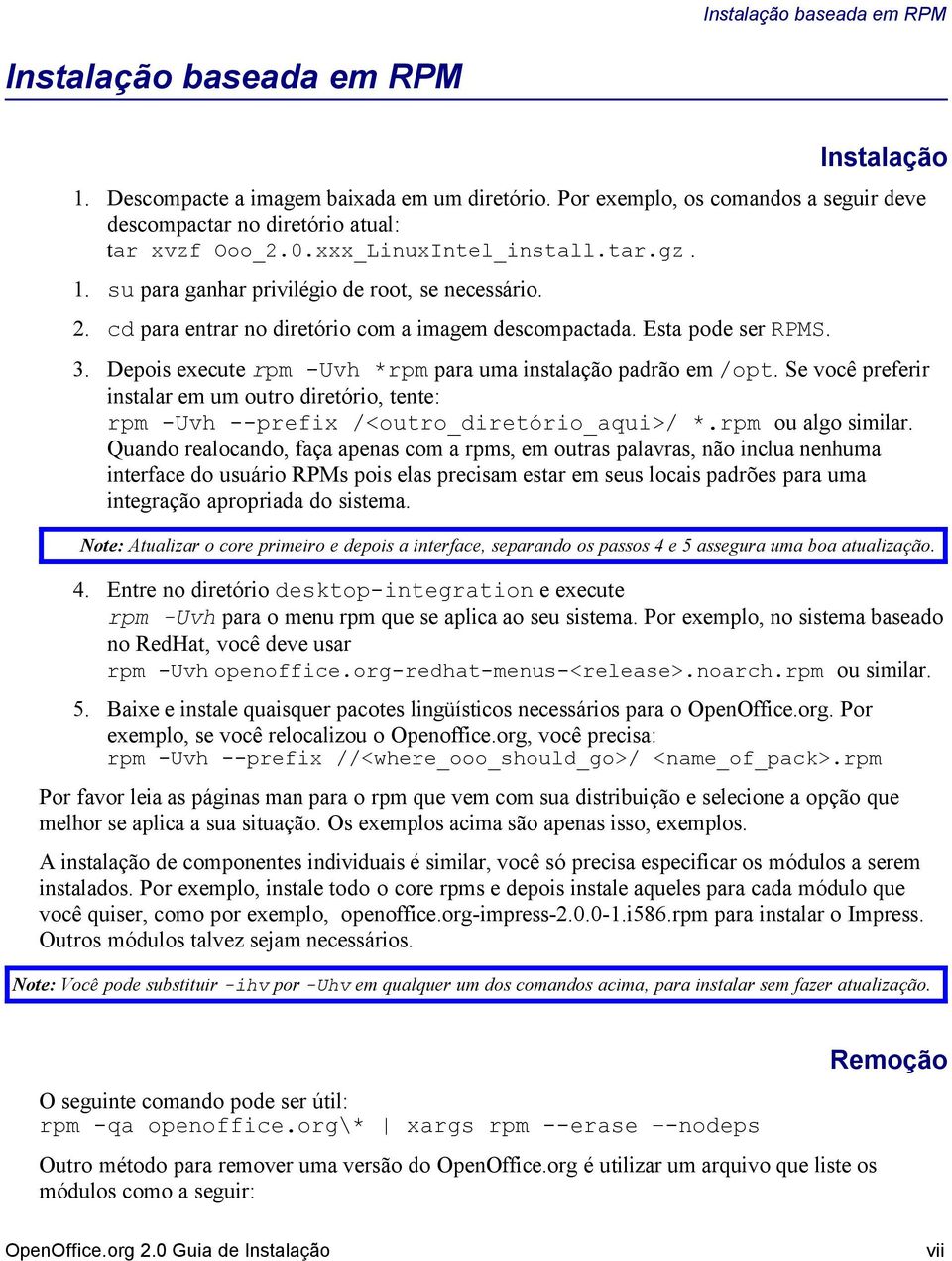 Instalação baseada em RPM

Instalação baseada em RPM

Instalação

1. Descompacte a imagem baixada em um diretório. Por exemplo, os comandos a seguir deve descompactar no diretório atual:
tar xvzf Ooo_2.0.xxx_LinuxIntel_install.tar.gz.

1. su para ganhar privilégio de root, se necessário.

2. cd para entrar no diretório com a imagem descompactada. Esta pode ser RPMS.

3. Depois execute rpm -Uvh *rpm para uma instalação padrão em /opt. Se você preferir instalar em um outro diretório, tente:
rpm -Uvh --prefix /<outro_diretório_aqui>/ *.rpm ou algo similar.
Quando realocando, faça apenas com a rpms, em outras palavras, não inclua nenhuma interface do usuário RPMs pois elas precisam estar em seus locais padrões para uma integração apropriada do sistema.

Note: Atualizar o core primeiro e depois a interface, separando os passos 4 e 5 assegura uma boa atualização.

4. Entre no diretório desktop-integration e execute rpm -Uvh para o menu rpm que se aplica ao seu sistema. Por exemplo, no sistema baseado no RedHat, você deve usar
rpm -Uvh openoffice.org-redhat-menus-<release>.noarch.rpm ou similar.

5. Baixe e instale quaisquer pacotes lingüísticos necessários para o OpenOffice.org. Por exemplo, se você relocalizou o Openoffice.org, você precisa:
rpm -Uvh --prefix //<where_ooo_should_go>/ <name_of_pack>.rpm

Por favor leia as páginas man para o rpm que vem com sua distribuição e selecione a opção que melhor se aplica a sua situação. Os exemplos acima são apenas isso, exemplos.

A instalação de componentes individuais é similar, você só precisa especificar os módulos a serem instalados. Por exemplo, instale todo o core rpms e depois instale aqueles para cada módulo que você quiser, como por exemplo, openoffice.org-impress-2.0.0-1.i586.rpm para instalar o Impress. Outros módulos talvez sejam necessários.

Note: Você pode substituir -ihv por -Uhv em qualquer um dos comandos acima, para instalar sem fazer atualização.

Remoção

O seguinte comando pode ser útil:
rpm -qa openoffice.org\* | xargs rpm --erase --nodeps

Outro método para remover uma versão do OpenOffice.org é utilizar um arquivo que liste os módulos como a seguir:

OpenOffice.org 2.0 Guia de Instalação vii